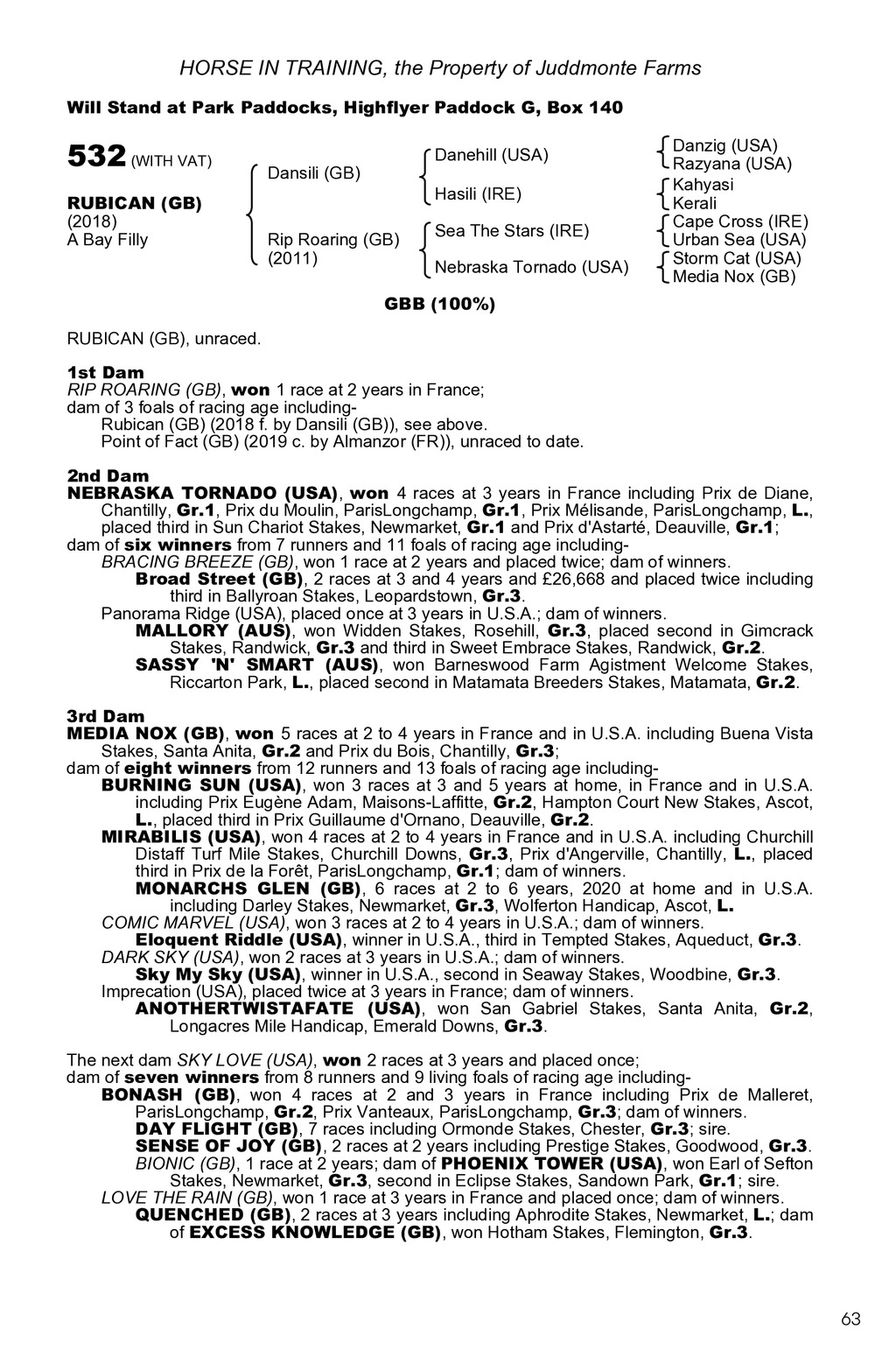 HORSE IN TRAINING, the Property of Juddmonte Farms

Will Stand at Park Paddocks, Highflyer Paddock G, Box 140

532 (WITH VAT)

RUBICAN (GB)
(2018)
A Bay Filly

Dansili (GB)

Rip Roaring (GB)
(2011)

Danehill (USA)

Hasili (IRE)

Sea The Stars (IRE)

Nebraska Tornado (USA)

Danzig (USA)
Razyana (USA)
Kahyasi
Kerali
Cape Cross (IRE)
Urban Sea (USA)
Storm Cat (USA)
Media Nox (GB)

GBB (100%)

RUBICAN (GB), unraced.

1st Dam
RIP ROARING (GB), won 1 race at 2 years in France;
dam of 3 foals of racing age including-
Rubican (GB) (2018 f. by Dansili (GB)), see above.
Point of Fact (GB) (2019 c. by Almanzor (FR)), unraced to date.

2nd Dam
NEBRASKA TORNADO (USA), won 4 races at 3 years in France including Prix de Diane, Chantilly, Gr.1, Prix du Moulin, ParisLongchamp, Gr.1, Prix Mélisande, ParisLongchamp, L., placed third in Sun Chariot Stakes, Newmarket, Gr.1 and Prix d'Astarté, Deauville, Gr.1;
dam of six winners from 7 runners and 11 foals of racing age including-
BRACING BREEZE (GB), won 1 race at 2 years and placed twice; dam of winners.
Broad Street (GB), 2 races at 3 and 4 years and £26,668 and placed twice including third in Ballyroan Stakes, Leopardstown, Gr.3.
Panorama Ridge (USA), placed once at 3 years in U.S.A.; dam of winners.
MALLORY (AUS), won Widden Stakes, Rosehill, Gr.3, placed second in Gimcrack Stakes, Randwick, Gr.3 and third in Sweet Embrace Stakes, Randwick, Gr.2.
SASSY 'N' SMART (AUS), won Barneswood Farm Agistment Welcome Stakes, Riccarton Park, L., placed second in Matamata Breeders Stakes, Matamata, Gr.2.

3rd Dam
MEDIA NOX (GB), won 5 races at 2 to 4 years in France and in U.S.A. including Buena Vista Stakes, Santa Anita, Gr.2 and Prix du Bois, Chantilly, Gr.3;
dam of eight winners from 12 runners and 13 foals of racing age including-
BURNING SUN (USA), won 3 races at 3 and 5 years at home, in France and in U.S.A. including Prix Eugène Adam, Maisons-Laffitte, Gr.2, Hampton Court New Stakes, Ascot, L., placed third in Prix Guillaume d'Ornano, Deauville, Gr.2.
MIRABILIS (USA), won 4 races at 2 to 4 years in France and in U.S.A. including Churchill Distaff Turf Mile Stakes, Churchill Downs, Gr.3, Prix d'Angerville, Chantilly, L., placed third in Prix de la Forêt, ParisLongchamp, Gr.1; dam of winners.
MONARCHS GLEN (GB), 6 races at 2 to 6 years, 2020 at home and in U.S.A. including Darley Stakes, Newmarket, Gr.3, Wolferton Handicap, Ascot, L.
COMIC MARVEL (USA), won 3 races at 2 to 4 years in U.S.A.; dam of winners.
Eloquent Riddle (USA), winner in U.S.A., third in Tempted Stakes, Aqueduct, Gr.3.
DARK SKY (USA), won 2 races at 3 years in U.S.A.; dam of winners.
Sky My Sky (USA), winner in U.S.A., second in Seaway Stakes, Woodbine, Gr.3.
Imprecation (USA), placed twice at 3 years in France; dam of winners.
ANOTHERTWISTAFATE (USA), won San Gabriel Stakes, Santa Anita, Gr.2, Longacres Mile Handicap, Emerald Downs, Gr.3.

The next dam SKY LOVE (USA), won 2 races at 3 years and placed once;
dam of seven winners from 8 runners and 9 living foals of racing age including-
BONASH (GB), won 4 races at 2 and 3 years in France including Prix de Malleret, ParisLongchamp, Gr.2, Prix Vanteaux, ParisLongchamp, Gr.3; dam of winners.
DAY FLIGHT (GB), 7 races including Ormonde Stakes, Chester, Gr.3; sire.
SENSE OF JOY (GB), 2 races at 2 years including Prestige Stakes, Goodwood, Gr.3.
BIONIC (GB), 1 race at 2 years; dam of PHOENIX TOWER (USA), won Earl of Sefton Stakes, Newmarket, Gr.3, second in Eclipse Stakes, Sandown Park, Gr.1; sire.
LOVE THE RAIN (GB), won 1 race at 3 years in France and placed once; dam of winners.
QUENCHED (GB), 2 races at 3 years including Aphrodite Stakes, Newmarket, L.; dam of EXCESS KNOWLEDGE (GB), won Hotham Stakes, Flemington, Gr.3.

63